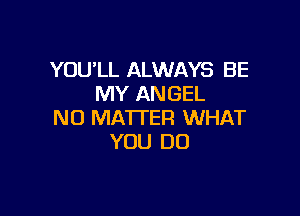 YOU'LL ALWAYS BE
MY ANGEL
NO MATTER WHAT
YOU DO